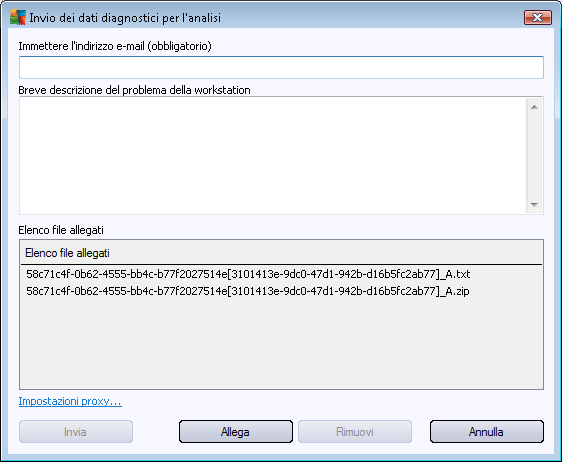 Invio dei dati diagnostici per l'analisi

Immettere l'indirizzo e-mail (obbligatorio)

Breve descrizione del problema della workstation

Elenco file allegati

Elenco file allegati

58c71c4f-0b62-4555-bb4c-b77f2027514e[3101413e-9dc0-47d1-942b-d16b5fc2ab77]_A.txt
58c71c4f-0b62-4555-bb4c-b77f2027514e[3101413e-9dc0-47d1-942b-d16b5fc2ab77]_A.zip

Impostazioni proxy...

Invia

Allega

Rimuovi

Annulla